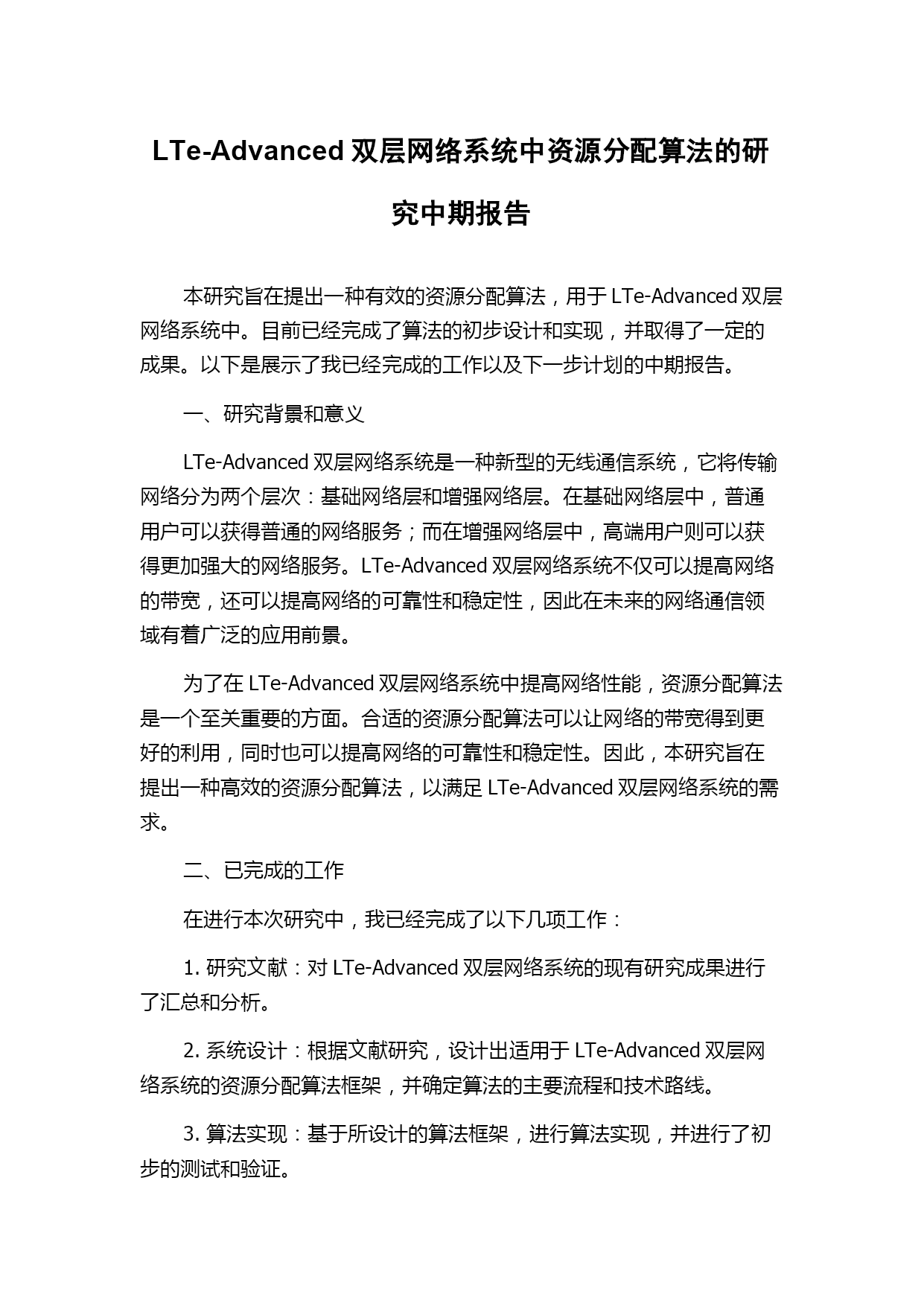 LTe-Advanced 双层网络系统中资源分配算法的研究中期报告

本研究旨在提出一种有效的资源分配算法，用于 LTe-Advanced 双层网络系统中。目前已经完成了算法的初步设计和实现，并取得了一定的成果。以下是展示了我已经完成的工作以及下一步计划的中期报告。

一、研究背景和意义

LTe-Advanced 双层网络系统是一种新型的无线通信系统，它将传输网络分为两个层次：基础网络层和增强网络层。在基础网络层中，普通用户可以获得普通的网络服务；而在增强网络层中，高端用户则可以获得更加强大的网络服务。LTe-Advanced 双层网络系统不仅可以提高网络的带宽，还可以提高网络的可靠性和稳定性，因此在未来的网络通信领域有着广泛的应用前景。

为了在 LTe-Advanced 双层网络系统中提高网络性能，资源分配算法是一个至关重要的方面。合适的资源分配算法可以让网络的带宽得到更好的利用，同时也可以提高网络的可靠性和稳定性。因此，本研究旨在提出一种高效的资源分配算法，以满足 LTe-Advanced 双层网络系统的需求。

二、已完成的工作

在进行本次研究中，我已经完成了以下几项工作：

1. 研究文献：对 LTe-Advanced 双层网络系统的现有研究成果进行了汇总和分析。

2. 系统设计：根据文献研究，设计出适用于 LTe-Advanced 双层网络系统的资源分配算法框架，并确定算法的主要流程和技术路线。

3. 算法实现：基于所设计的算法框架，进行算法实现，并进行了初步的测试和验证。